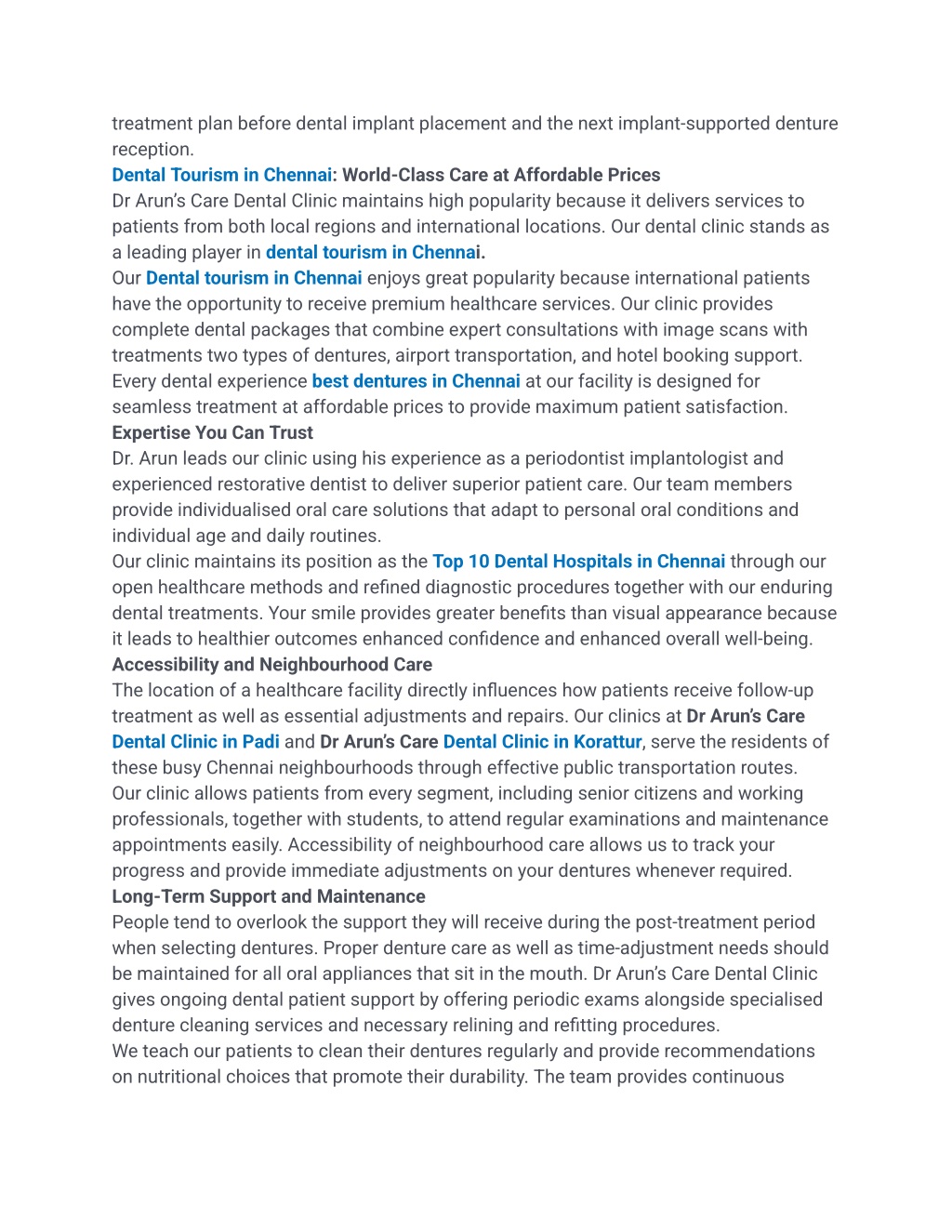 treatment plan before dental implant placement and the next implant-supported denture reception.

Dental Tourism in Chennai: World-Class Care at Affordable Prices

Dr Arun's Care Dental Clinic maintains high popularity because it delivers services to patients from both local regions and international locations. Our dental clinic stands as a leading player in dental tourism in Chennai.

Our Dental tourism in Chennai enjoys great popularity because international patients have the opportunity to receive premium healthcare services. Our clinic provides complete dental packages that combine expert consultations with image scans with treatments two types of dentures, airport transportation, and hotel booking support. Every dental experience best dentures in Chennai at our facility is designed for seamless treatment at affordable prices to provide maximum patient satisfaction.

Expertise You Can Trust

Dr. Arun leads our clinic using his experience as a periodontist implantologist and experienced restorative dentist to deliver superior patient care. Our team members provide individualised oral care solutions that adapt to personal oral conditions and individual age and daily routines.

Our clinic maintains its position as the Top 10 Dental Hospitals in Chennai through our open healthcare methods and refined diagnostic procedures together with our enduring dental treatments. Your smile provides greater benefits than visual appearance because it leads to healthier outcomes enhanced confidence and enhanced overall well-being.

Accessibility and Neighbourhood Care

The location of a healthcare facility directly influences how patients receive follow-up treatment as well as essential adjustments and repairs. Our clinics at Dr Arun's Care Dental Clinic in Padi and Dr Arun's Care Dental Clinic in Korattur, serve the residents of these busy Chennai neighbourhoods through effective public transportation routes.

Our clinic allows patients from every segment, including senior citizens and working professionals, together with students, to attend regular examinations and maintenance appointments easily. Accessibility of neighbourhood care allows us to track your progress and provide immediate adjustments on your dentures whenever required.

Long-Term Support and Maintenance

People tend to overlook the support they will receive during the post-treatment period when selecting dentures. Proper denture care as well as time-adjustment needs should be maintained for all oral appliances that sit in the mouth. Dr Arun's Care Dental Clinic gives ongoing dental patient support by offering periodic exams alongside specialised denture cleaning services and necessary relining and refitting procedures.

We teach our patients to clean their dentures regularly and provide recommendations on nutritional choices that promote their durability. The team provides continuous